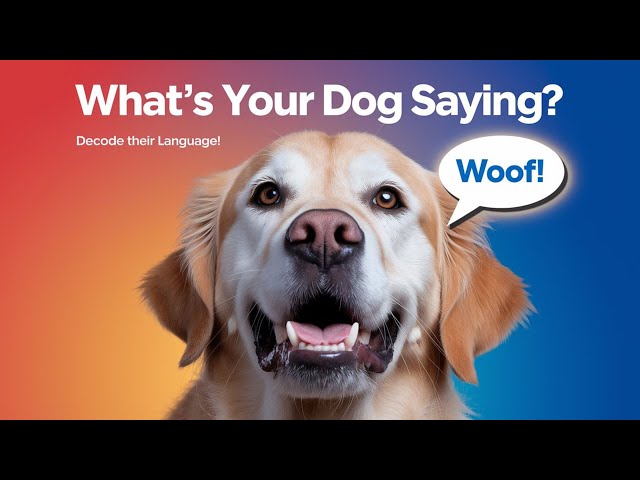 What's Your Dog Saying?

Decode their Language!

Woof!